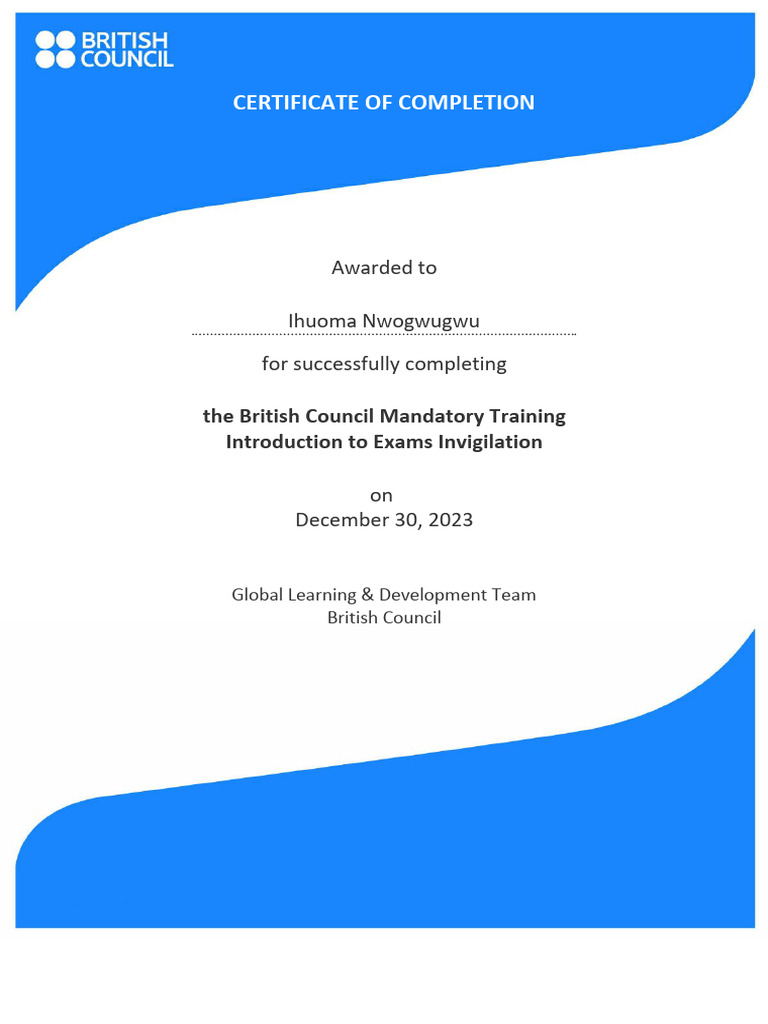 BRITISH COUNCIL

CERTIFICATE OF COMPLETION

Awarded to

Ihuoma Nwogwugwu

for successfully completing

the British Council Mandatory Training
Introduction to Exams Invigilation

on
December 30, 2023

Global Learning & Development Team
British Council